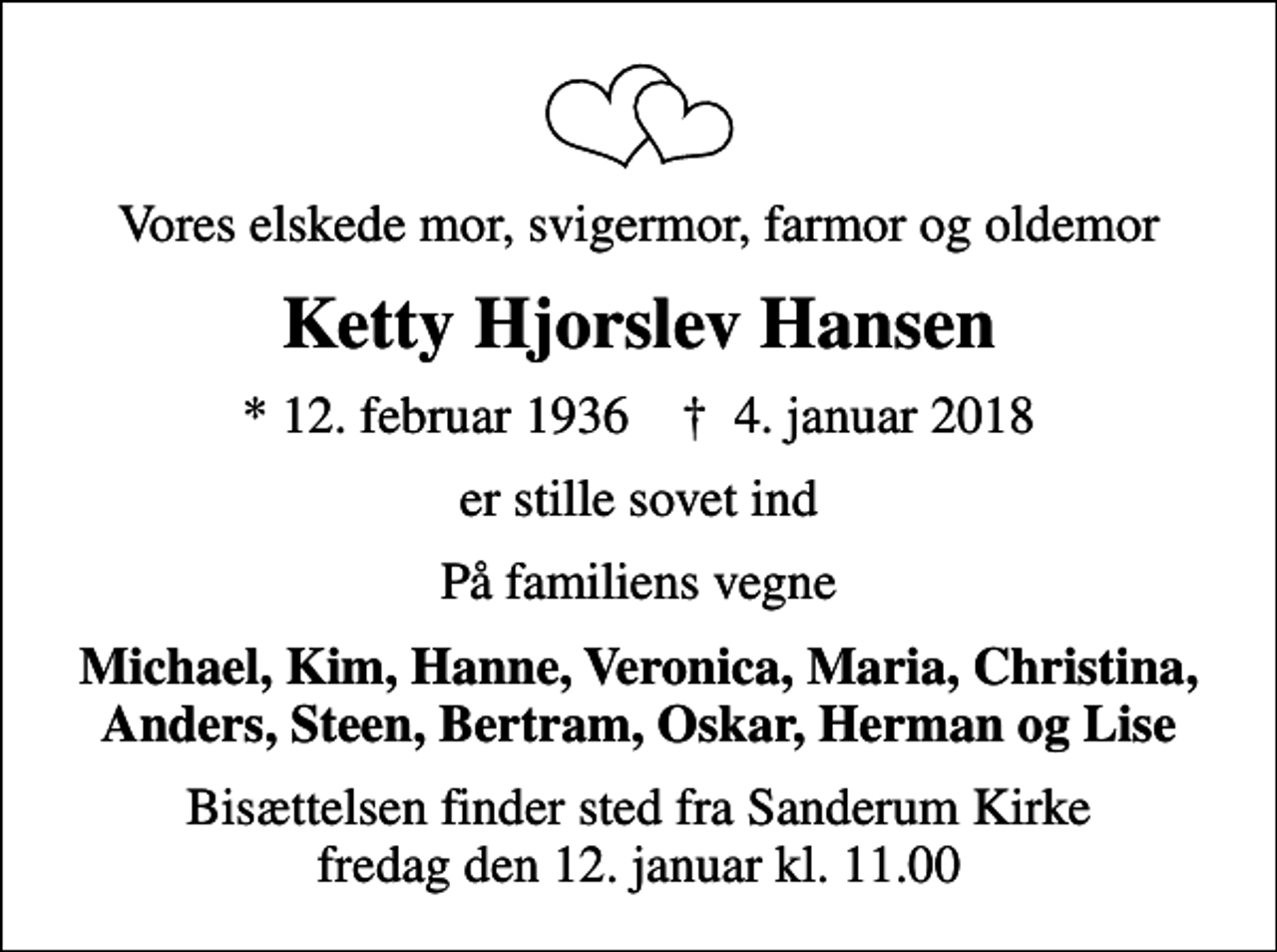 Vores elskede mor, svigermor, farmor og oldemor

Ketty Hjorslev Hansen

* 12. februar 1936 † 4. januar 2018

er stille sovet ind

På familiens vegne

Michael, Kim, Hanne, Veronica, Maria, Christina, Anders, Steen, Bertram, Oskar, Herman og Lise

Bisættelsen finder sted fra Sanderum Kirke fredag den 12. januar kl. 11.00